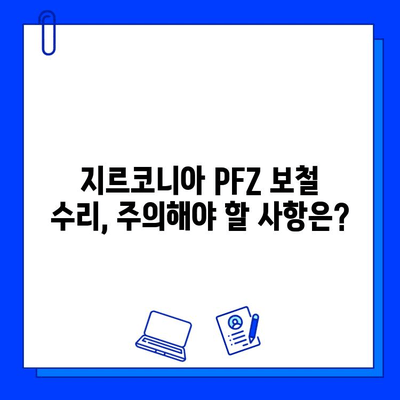 지르코니아 PFZ 보철 수리, 주의해야 할 사항은?